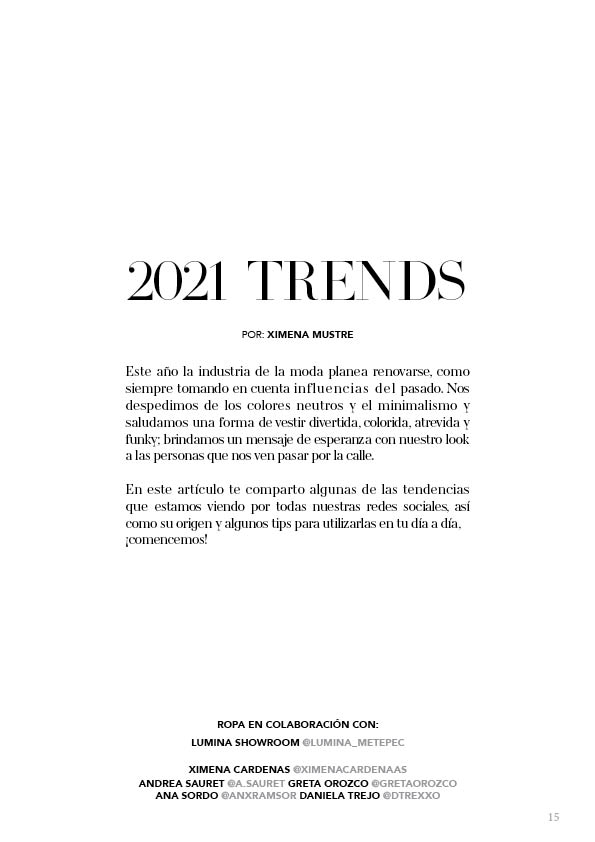 2021 TRENDS

POR: XIMENA MUSTRE

Este año la industria de la moda planea renovarse, como siempre tomando en cuenta influencias del pasado. Nos despedimos de los colores neutros y el minimalismo y saludamos una forma de vestir divertida, colorida, atrevida y funky; brindamos un mensaje de esperanza con nuestro look a las personas que nos ven pasar por la calle.

En este artículo te comparto algunas de las tendencias que estamos viendo por todas nuestras redes sociales, así como su origen y algunos tips para utilizarlas en tu día a día, ¡comencemos!

ROPA EN COLABORACIÓN CON:
LUMINA SHOWROOM @LUMINA_METEPEC

XIMENA CARDENAS @XIMENACARDENAAS
ANDREA SAURET @A.SAURET GRETA OROZCO @GRETAOROZCO
ANA SORDO @ANXRAMSOR DANIELA TREJO @DTREXXO

15